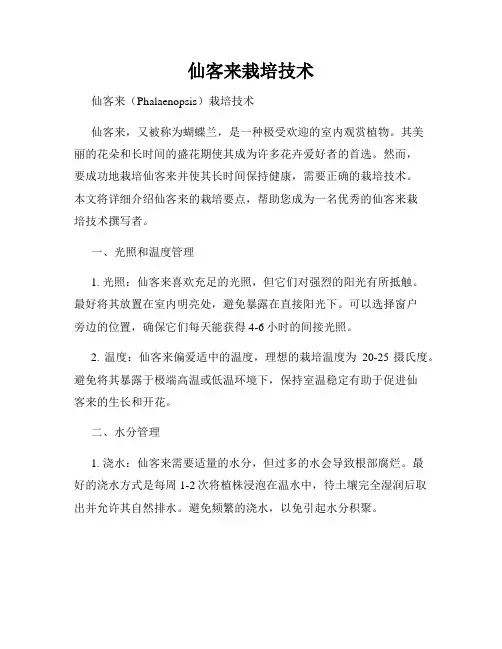 仙客来栽培技术

仙客来（Phalaenopsis）栽培技术

仙客来，又被称为蝴蝶兰，是一种极受欢迎的室内观赏植物。其美丽的花朵和长时间的盛花期使其成为许多花卉爱好者的首选。然而，要成功地栽培仙客来并使其长时间保持健康，需要正确的栽培技术。本文将详细介绍仙客来的栽培要点，帮助您成为一名优秀的仙客来栽培技术撰写者。

一、光照和温度管理

1. 光照：仙客来喜欢充足的光照，但它们对强烈的阳光有所抵触。最好将其放置在室内明亮处，避免暴露在直接阳光下。可以选择窗户旁边的位置，确保它们每天能获得 4-6 小时的间接光照。

2. 温度：仙客来偏爱适中的温度，理想的栽培温度为 20-25 摄氏度。避免将其暴露于极端高温或低温环境下，保持室温稳定有助于促进仙客来的生长和开花。

二、水分管理

1. 浇水：仙客来需要适量的水分，但过多的水会导致根部腐烂。最好的浇水方式是每周 1-2 次将植株浸泡在温水中，待土壤完全湿润后取出并允许其自然排水。避免频繁的浇水，以免引起水分积聚。